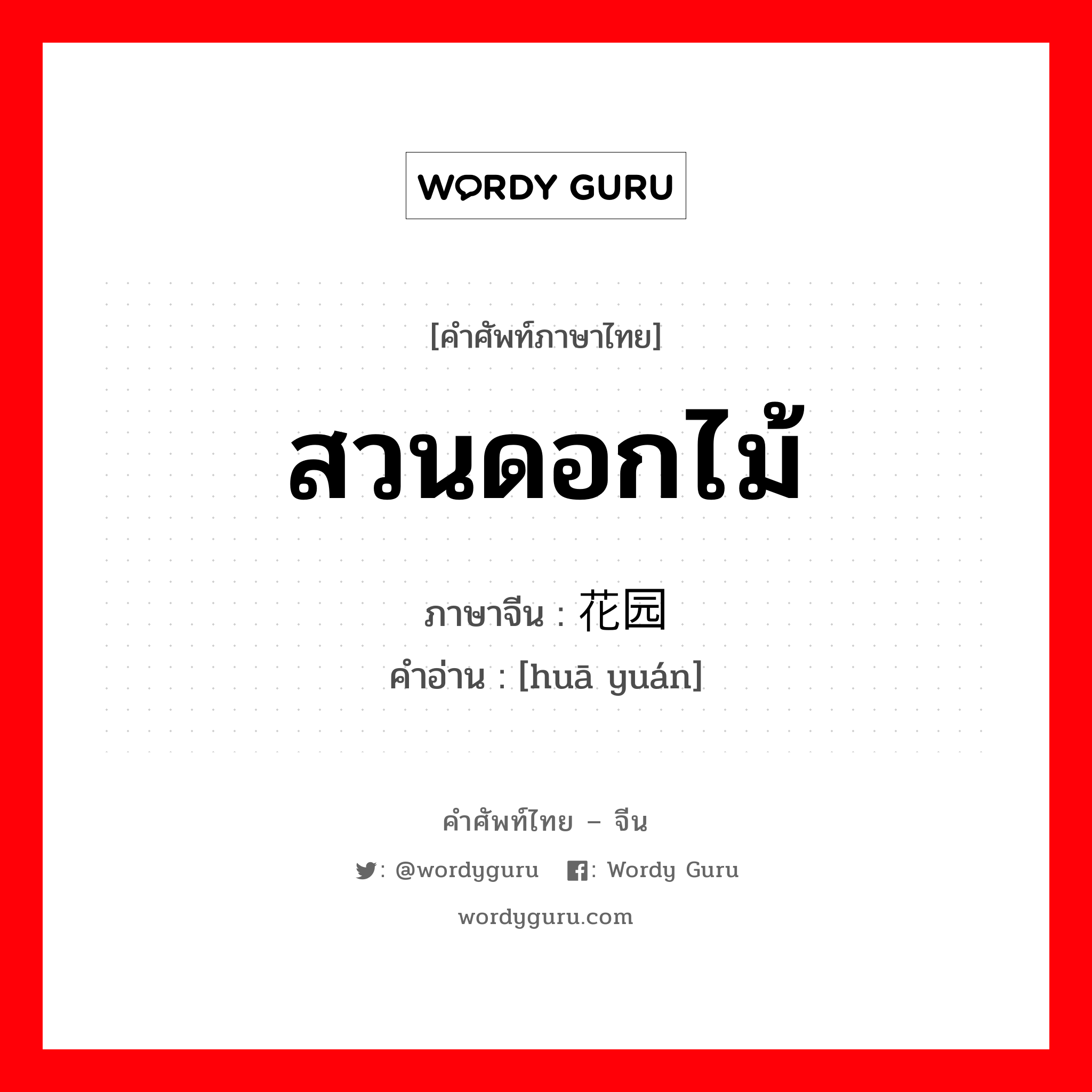 WORDY GURU

[คำศัพท์ภาษาไทย]

สวนดอกไม้

ภาษาจีน : 花园

คำอ่าน : [huā yuán]

คำศัพท์ไทย – จีน

: @wordyguru : Wordy Guru

wordyguru.com